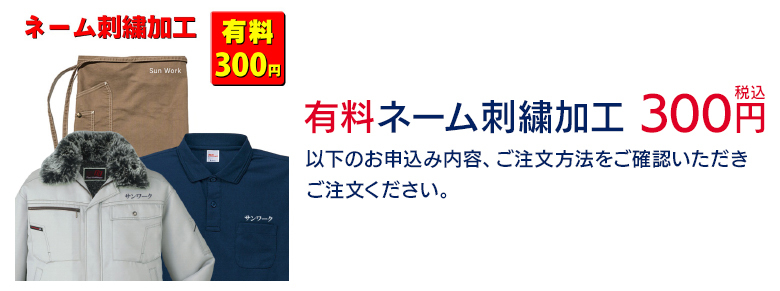 ネーム刺繍加工

有料
300円

Sun Work

サンワーク

サンワーク

有料ネーム刺繍加工 300円 税込

以下のお申込み内容、ご注文方法をご確認いただきご注文ください。